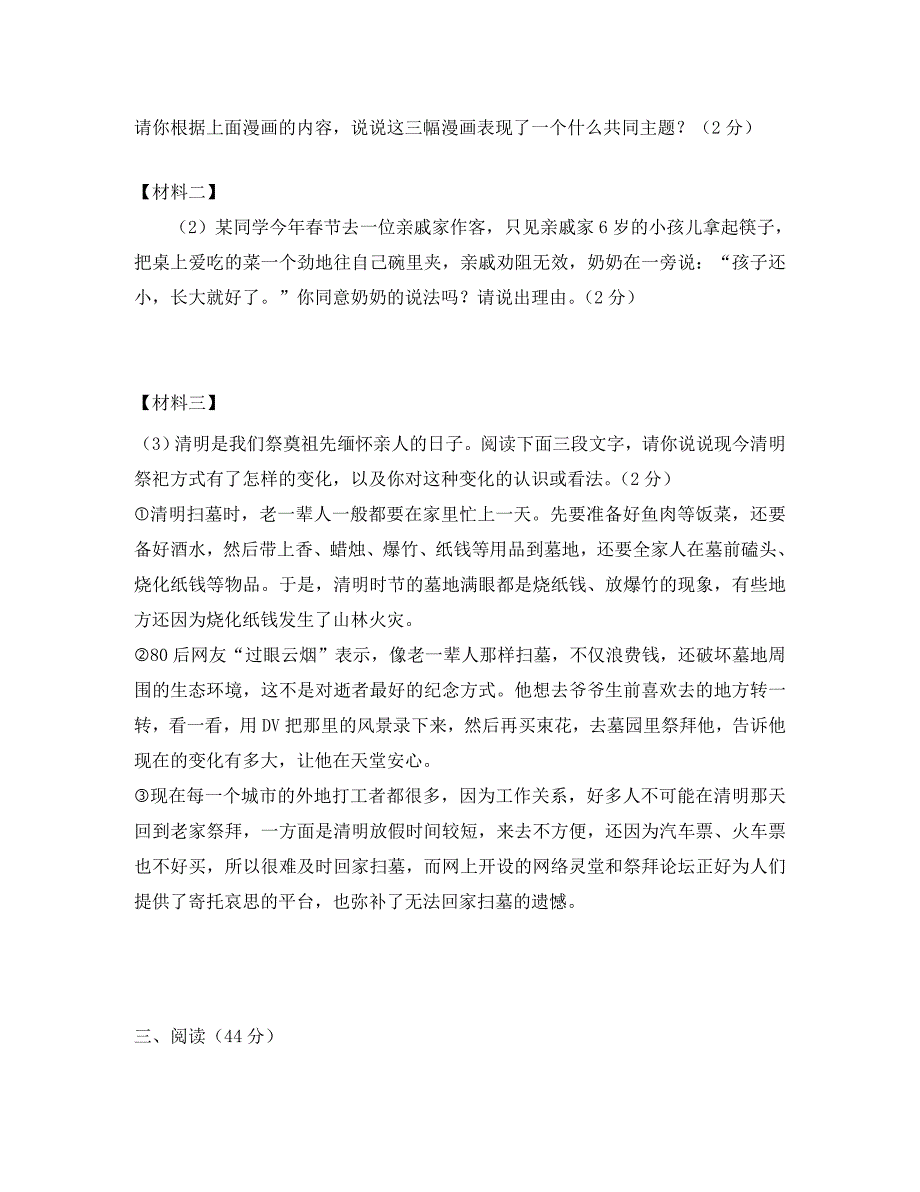 请你根据上面漫画的内容，说说这三幅漫画表现了一个什么共同主题？（2 分）

【材料二】

（2）某同学今年春节去一位亲戚家作客，只见亲戚家 6 岁的小孩儿拿起筷子，把桌上爱吃的菜一个劲地往自己碗里夹，亲戚劝阻无效，奶奶在一旁说：“孩子还小，长大就好了。”你同意奶奶的说法吗？请说出理由。（2 分）

【材料三】

（3）清明是我们祭奠祖先缅怀亲人的日子。阅读下面三段文字，请你说说现今清明祭祀方式有了怎样的变化，以及你对这种变化的认识或看法。（2 分）

①清明扫墓时，老一辈人一般都要在家里忙上一天。先要准备好鱼肉等饭菜，还要备好酒水，然后带上香、蜡烛、爆竹、纸钱等用品到墓地，还要全家人在墓前磕头、烧化纸钱等物品。于是，清明时节的墓地满眼都是烧纸钱、放爆竹的现象，有些地方还因为烧化纸钱发生了山林火灾。

②80 后网友“过眼云烟”表示，像老一辈人那样扫墓，不仅浪费钱，还破坏墓地周围的生态环境，这不是对逝者最好的纪念方式。他想去爷爷生前喜欢去的地方转一转，看一看，用 DV 把那里的风景录下来，然后再买束花，去墓园里祭拜他，告诉他现在的变化有多大，让他在天堂安心。

③现在每一个城市的外地打工者都很多，因为工作关系，好多人不可能在清明那天回到老家祭拜，一方面是清明放假时间较短，来去不方便，还因为汽车票、火车票也不好买，所以很难及时回家扫墓，而网上开设的网络灵堂和祭拜论坛正好为人们提供了寄托哀思的平台，也弥补了无法回家扫墓的遗憾。

三、阅读（44 分）